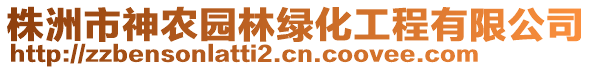 株洲市神农园林绿化工程有限公司
http://zzbensonlatti2.cn.coovee.com